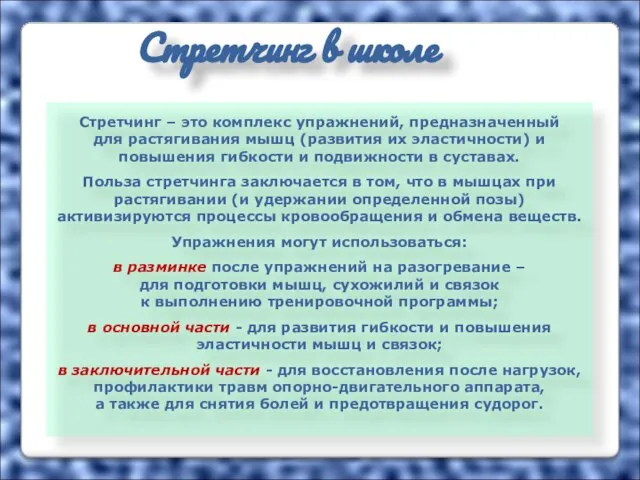 Стретчинг в школе

Стретчинг – это комплекс упражнений, предназначенный для растягивания мышц (развития их эластичности) и повышения гибкости и подвижности в суставах.

Польза стретчинга заключается в том, что в мышцах при растягивании (и удержании определенной позы) активизируются процессы кровообращения и обмена веществ.

Упражнения могут использоваться:

в разминке после упражнений на разогревание – для подготовки мышц, сухожилий и связок к выполнению тренировочной программы;

в основной части - для развития гибкости и повышения эластичности мышц и связок;

в заключительной части - для восстановления после нагрузок, профилактики травм опорно-двигательного аппарата, а также для снятия болей и предотвращения судорог.